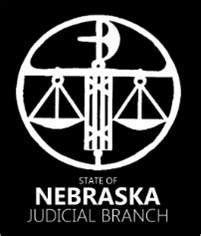 STATE OF
NEBRASKA
JUDICIAL BRANCH